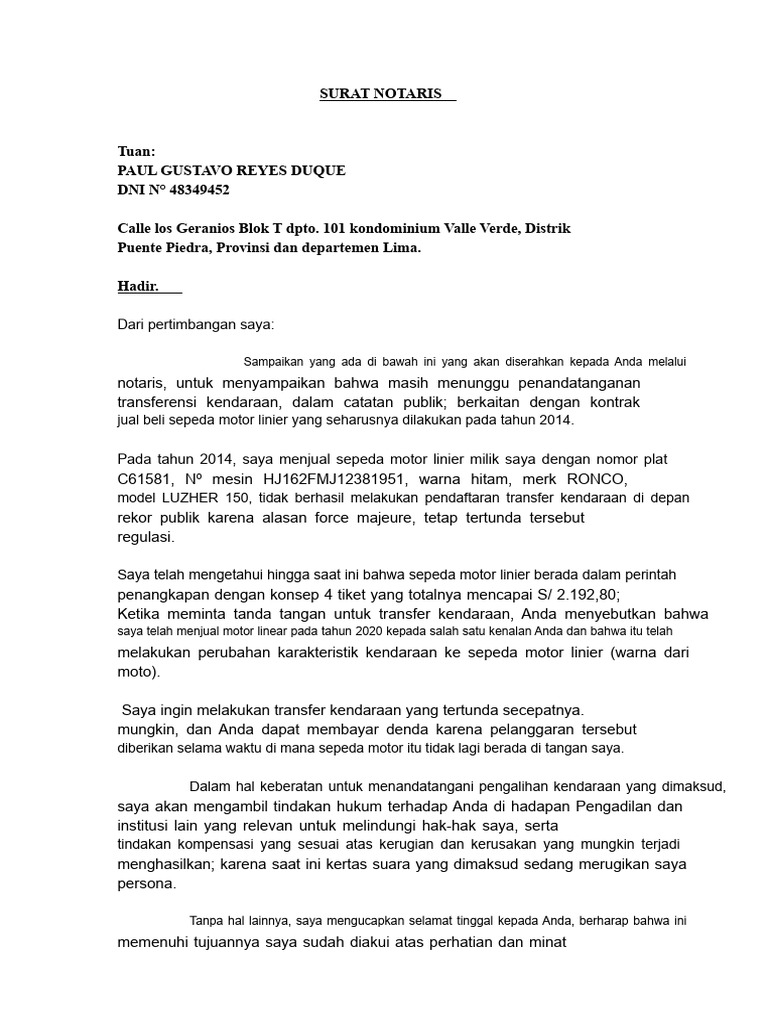 SURAT NOTARIS

Tuan:
PAUL GUSTAVO REYES DUQUE
DNI N° 48349452

Calle los Geranios Blok T dpto. 101 kondominium Valle Verde, Distrik Puente Piedra, Provinsi dan departemen Lima.

Hadir.

Dari pertimbangan saya:

Sampaikan yang ada di bawah ini yang akan diserahkan kepada Anda melalui notaris, untuk menyampaikan bahwa masih menunggu penandatanganan transferensi kendaraan, dalam catatan publik; berkaitan dengan kontrak jual beli sepeda motor linier yang seharusnya dilakukan pada tahun 2014.

Pada tahun 2014, saya menjual sepeda motor linier milik saya dengan nomor plat C61581, Nº mesin HJ162FMJ12381951, warna hitam, merk RONCO, model LUZHER 150, tidak berhasil melakukan pendaftaran transfer kendaraan di depan rekor publik karena alasan force majeure, tetap tertunda tersebut regulasi.

Saya telah mengetahui hingga saat ini bahwa sepeda motor linier berada dalam perintah penangkapan dengan konsep 4 tiket yang totalnya mencapai S/ 2.192,80;
Ketika meminta tanda tangan untuk transfer kendaraan, Anda menyebutkan bahwa saya telah menjual motor linear pada tahun 2020 kepada salah satu kenalan Anda dan bahwa itu telah melakukan perubahan karakteristik kendaraan ke sepeda motor linier (warna dari moto).

Saya ingin melakukan transfer kendaraan yang tertunda secepatnya.
mungkin, dan Anda dapat membayar denda karena pelanggaran tersebut diberikan selama waktu di mana sepeda motor itu tidak lagi berada di tangan saya.

Dalam hal keberatan untuk menandatangani pengalihan kendaraan yang dimaksud, saya akan mengambil tindakan hukum terhadap Anda di hadapan Pengadilan dan institusi lain yang relevan untuk melindungi hak-hak saya, serta tindakan kompensasi yang sesuai atas kerugian dan kerusakan yang mungkin terjadi menghasilkan; karena saat ini kertas suara yang dimaksud sedang merugikan saya persona.

Tanpa hal lainnya, saya mengucapkan selamat tinggal kepada Anda, berharap bahwa ini memenuhi tujuannya saya sudah diakui atas perhatian dan minat